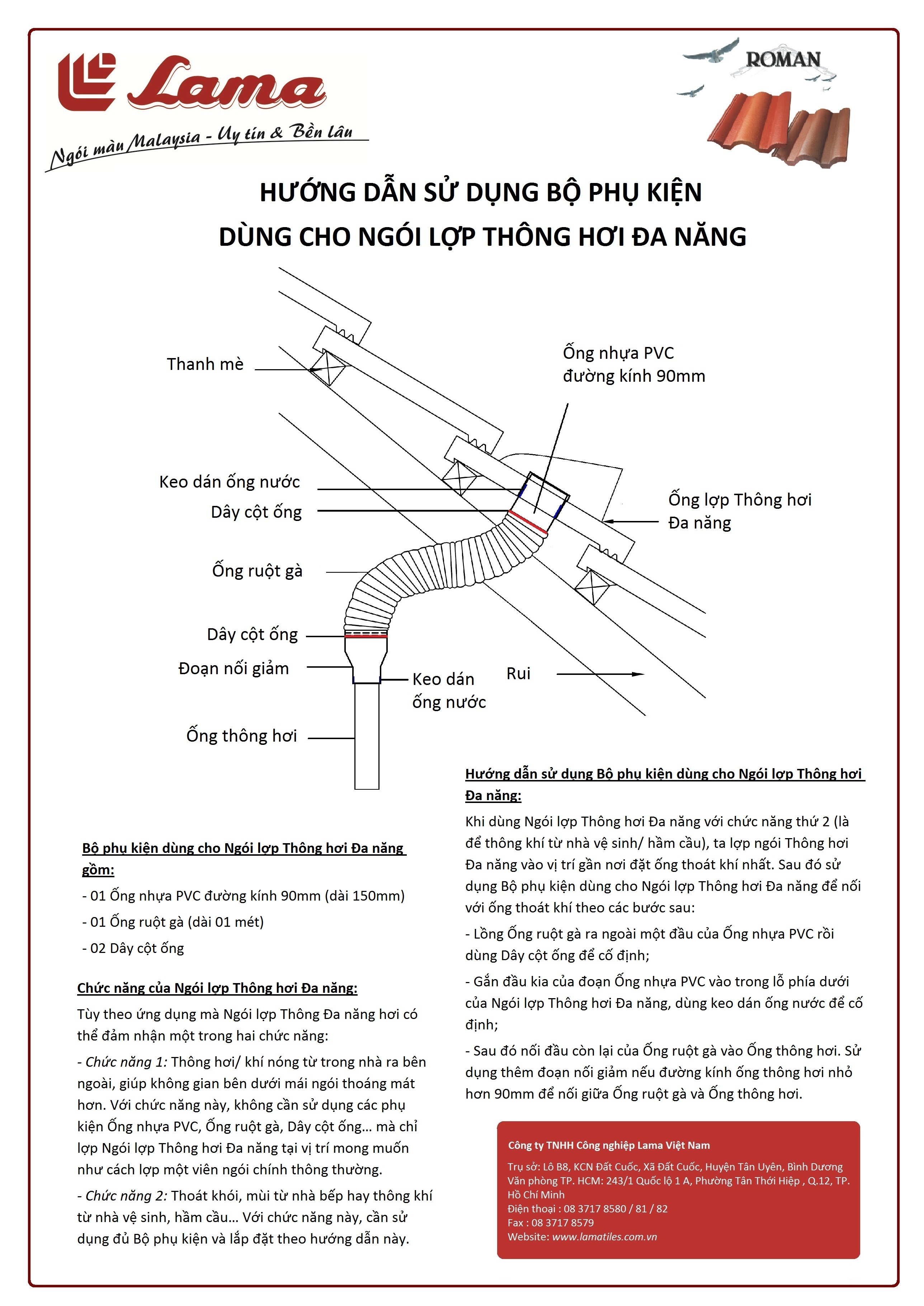 Lama

Ngói màu Malaysia - Uy tín & Bền lâu

ROMAN

HƯỚNG DẪN SỬ DỤNG BỘ PHỤ KIỆN
DÙNG CHO NGÓI LỢP THÔNG HƠI ĐA NĂNG

Thanh mè

Ống nhựa PVC
đường kính 90mm

Keo dán ống nước

Dây cột ống

Ống lợp Thông hơi
Đa năng

Ống ruột gà

Dây cột ống

Đoạn nối giảm

Keo dán
ống nước

Rui

Ống thông hơi

Bộ phụ kiện dùng cho Ngói lợp Thông hơi Đa năng gồm:

- 01 Ống nhựa PVC đường kính 90mm (dài 150mm)

- 01 Ống ruột gà (dài 01 mét)

- 02 Dây cột ống

Chức năng của Ngói lợp Thông hơi Đa năng:

Tùy theo ứng dụng mà Ngói lợp Thông Đa năng hơi có thể đảm nhận một trong hai chức năng:

- Chức năng 1: Thông hơi/ khí nóng từ trong nhà ra bên ngoài, giúp không gian bên dưới mái ngói thoáng mát hơn. Với chức năng này, không cần sử dụng các phụ kiện Ống nhựa PVC, Ống ruột gà, Dây cột ống... mà chỉ lợp Ngói lợp Thông hơi Đa năng tại vị trí mong muốn như cách lợp một viên ngói chính thông thường.

- Chức năng 2: Thoát khói, mùi từ nhà bếp hay thông khí từ nhà vệ sinh, hầm cầu... Với chức năng này, cần sử dụng đủ Bộ phụ kiện và lắp đặt theo hướng dẫn này.

Hướng dẫn sử dụng Bộ phụ kiện dùng cho Ngói lợp Thông hơi Đa năng:

Khi dùng Ngói lợp Thông hơi Đa năng với chức năng thứ 2 (là để thông khí từ nhà vệ sinh/ hầm cầu), ta lợp ngói Thông hơi Đa năng vào vị trí gần nơi đặt ống thoát khí nhất. Sau đó sử dụng Bộ phụ kiện dùng cho Ngói lợp Thông hơi Đa năng để nối với ống thoát khí theo các bước sau:

- Lồng Ống ruột gà ra ngoài một đầu của Ống nhựa PVC rồi dùng Dây cột ống để cố định;

- Gắn đầu kia của đoạn Ống nhựa PVC vào trong lỗ phía dưới của Ngói lợp Thông hơi Đa năng, dùng keo dán ống nước để cố định;

- Sau đó nối đầu còn lại của Ống ruột gà vào Ống thông hơi. Sử dụng thêm đoạn nối giảm nếu đường kính ống thông hơi nhỏ hơn 90mm để nối giữa Ống ruột gà và Ống thông hơi.

Công ty TNHH Công nghiệp Lama Việt Nam
Trụ sở: Lô B8, KCN Đất Cuốc, Xã Đất Cuốc, Huyện Tân Uyên, Bình Dương
Văn phòng TP. HCM: 243/1 Quốc lộ 1 A, Phường Tân Thới Hiệp , Q.12, TP. Hồ Chí Minh
Điện thoại : 08 3717 8580 / 81 / 82
Fax : 08 3717 8579
Website: www.lamatiles.com.vn